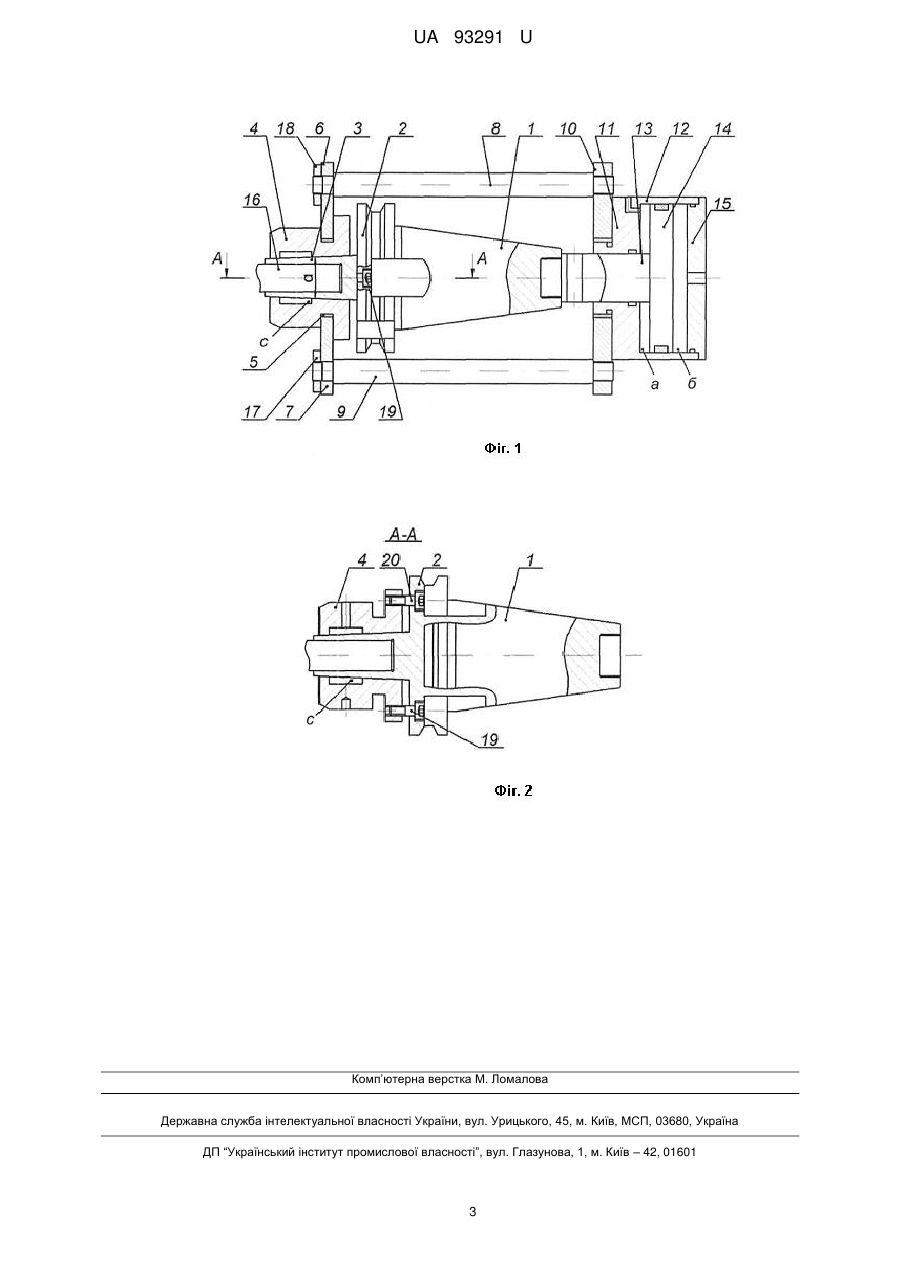 UA 93291 U

4 18 6 3 2 8 1 10 11 13 12 14

16 15

A A

c

5

17 7 9 19 a б

Фіг. 1

A-A

4 20 2 1

c

19

Фіг. 2

Комп'ютерна верстка М. Ломалова

Державна служба інтелектуальної власності України, вул. Урицького, 45, м. Київ, МСП, 03680, Україна

ДП "Український інститут промислової власності", вул. Глазунова, 1, м. Київ – 42, 01601

3